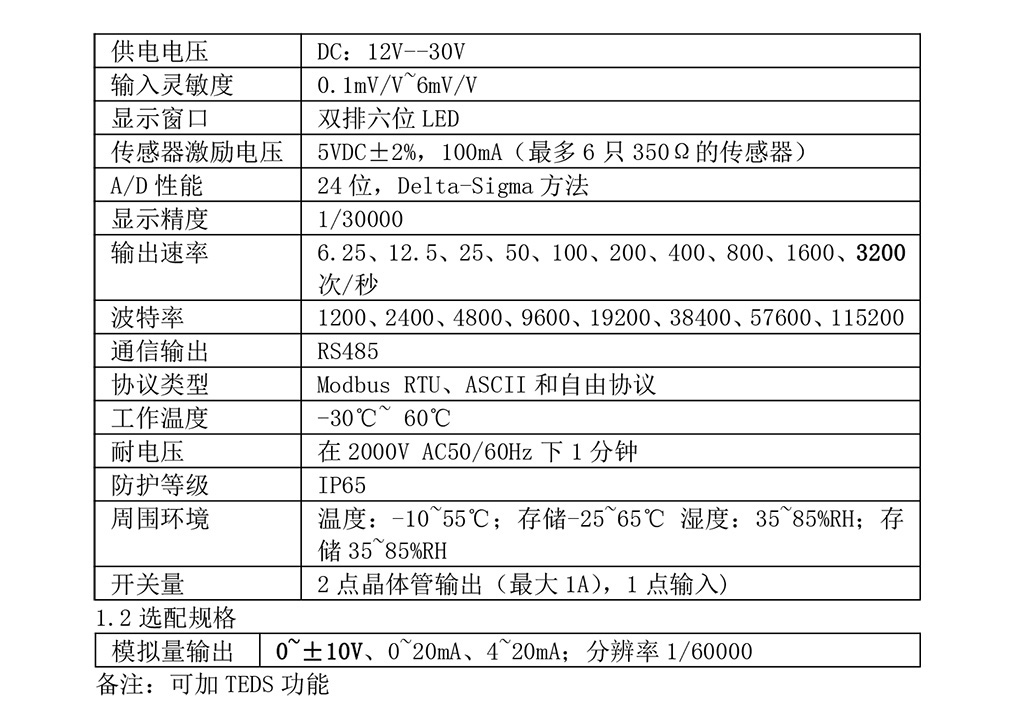 | 供电电压 | DC：12V--30V |
|---|---|
| 输入灵敏度 | 0.1mV/V~6mV/V |
| 显示窗口 | 双排六位 LED |
| 传感器激励电压 | 5VDC±2%，100mA（最多 6 只 350Ω的传感器） |
| A/D 性能 | 24 位，Delta-Sigma 方法 |
| 显示精度 | 1/30000 |
| 输出速率 | 6.25、12.5、25、50、100、200、400、800、1600、3200 次/秒 |
| 波特率 | 1200、2400、4800、9600、19200、38400、57600、115200 |
| 通信输出 | RS485 |
| 协议类型 | Modbus RTU、ASCII 和自由协议 |
| 工作温度 | -30℃~ 60℃ |
| 耐电压 | 在 2000V AC50/60Hz 下 1 分钟 |
| 防护等级 | IP65 |
| 周围环境 | 温度：-10~55℃；存储-25~65℃ 湿度：35~85%RH；存储 35~85%RH |
| 开关量 | 2 点晶体管输出（最大 1A），1 点输入） |

1.2 选配规格

| 模拟量输出 | 0~±10V、0~20mA、4~20mA；分辨率 1/60000 |
|---|---|

备注：可加 TEDS 功能